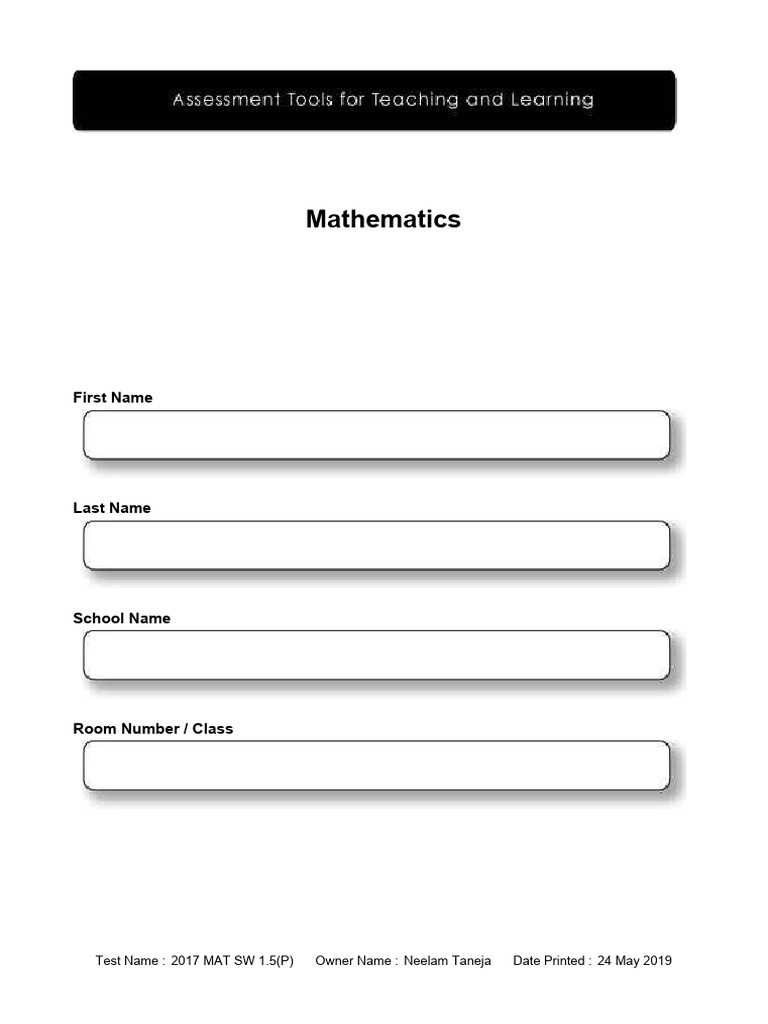 Assessment Tools for Teaching and Learning

Mathematics

First Name

Last Name

School Name

Room Number / Class

Test Name : 2017 MAT SW 1.5(P)   Owner Name : Neelam Taneja   Date Printed : 24 May 2019